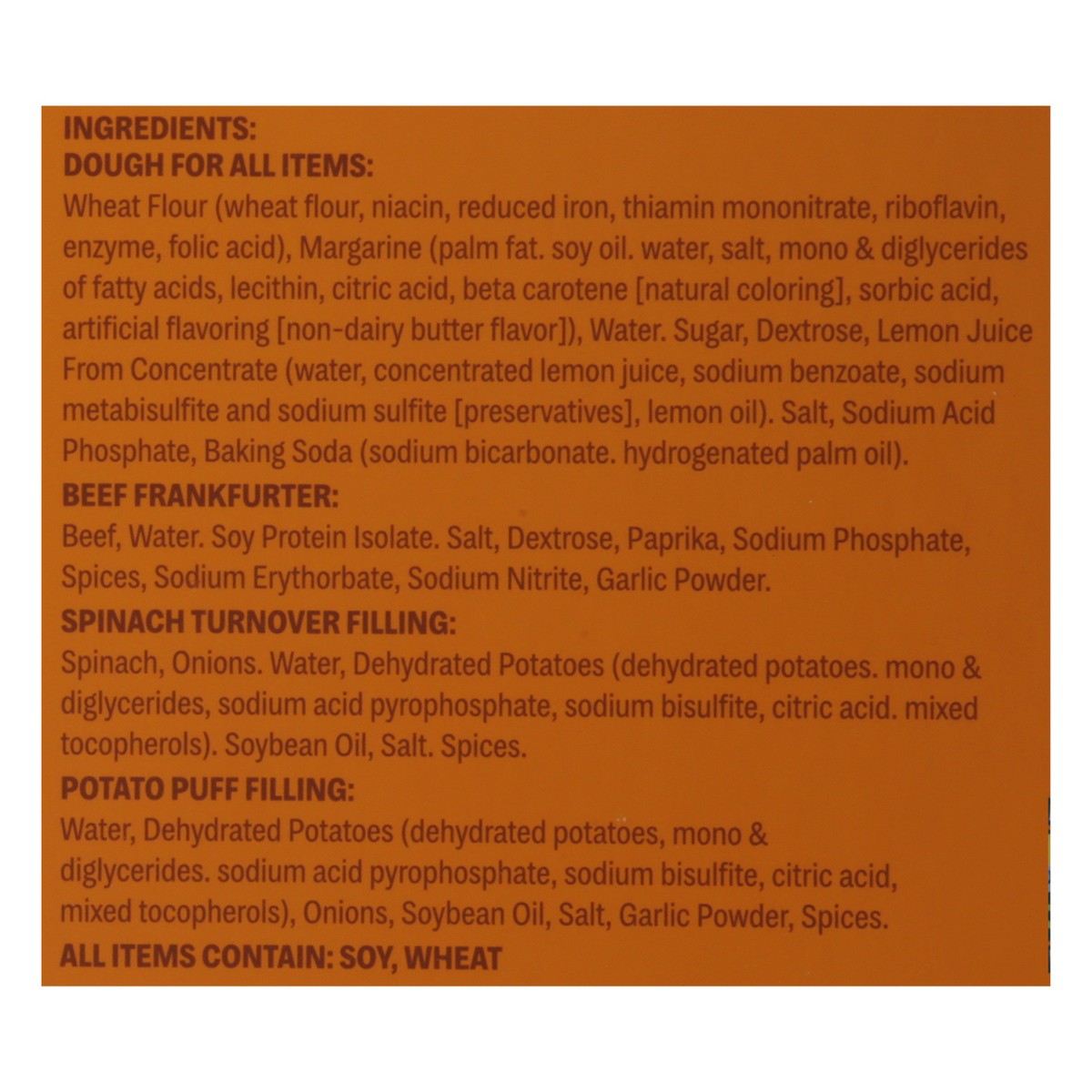 INGREDIENTS:
DOUGH FOR ALL ITEMS:

Wheat Flour (wheat flour, niacin, reduced iron, thiamin mononitrate, riboflavin, enzyme, folic acid), Margarine (palm fat. soy oil. water, salt, mono & diglycerides of fatty acids, lecithin, citric acid, beta carotene [natural coloring], sorbic acid, artificial flavoring [non-dairy butter flavor]), Water. Sugar, Dextrose, Lemon Juice From Concentrate (water, concentrated lemon juice, sodium benzoate, sodium metabisulfite and sodium sulfite [preservatives], lemon oil). Salt, Sodium Acid Phosphate, Baking Soda (sodium bicarbonate. hydrogenated palm oil).

BEEF FRANKFURTER:

Beef, Water. Soy Protein Isolate. Salt, Dextrose, Paprika, Sodium Phosphate, Spices, Sodium Erythorbate, Sodium Nitrite, Garlic Powder.

SPINACH TURNOVER FILLING:

Spinach, Onions. Water, Dehydrated Potatoes (dehydrated potatoes. mono & diglycerides, sodium acid pyrophosphate, sodium bisulfite, citric acid. mixed tocopherols). Soybean Oil, Salt. Spices.

POTATO PUFF FILLING:

Water, Dehydrated Potatoes (dehydrated potatoes, mono & diglycerides. sodium acid pyrophosphate, sodium bisulfite, citric acid, mixed tocopherols), Onions, Soybean Oil, Salt, Garlic Powder, Spices.

ALL ITEMS CONTAIN: SOY, WHEAT